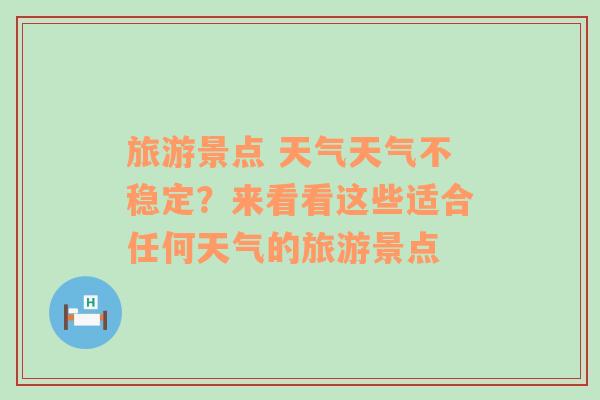 旅游景点 天气天气不稳定？来看看这些适合任何天气的旅游景点

H